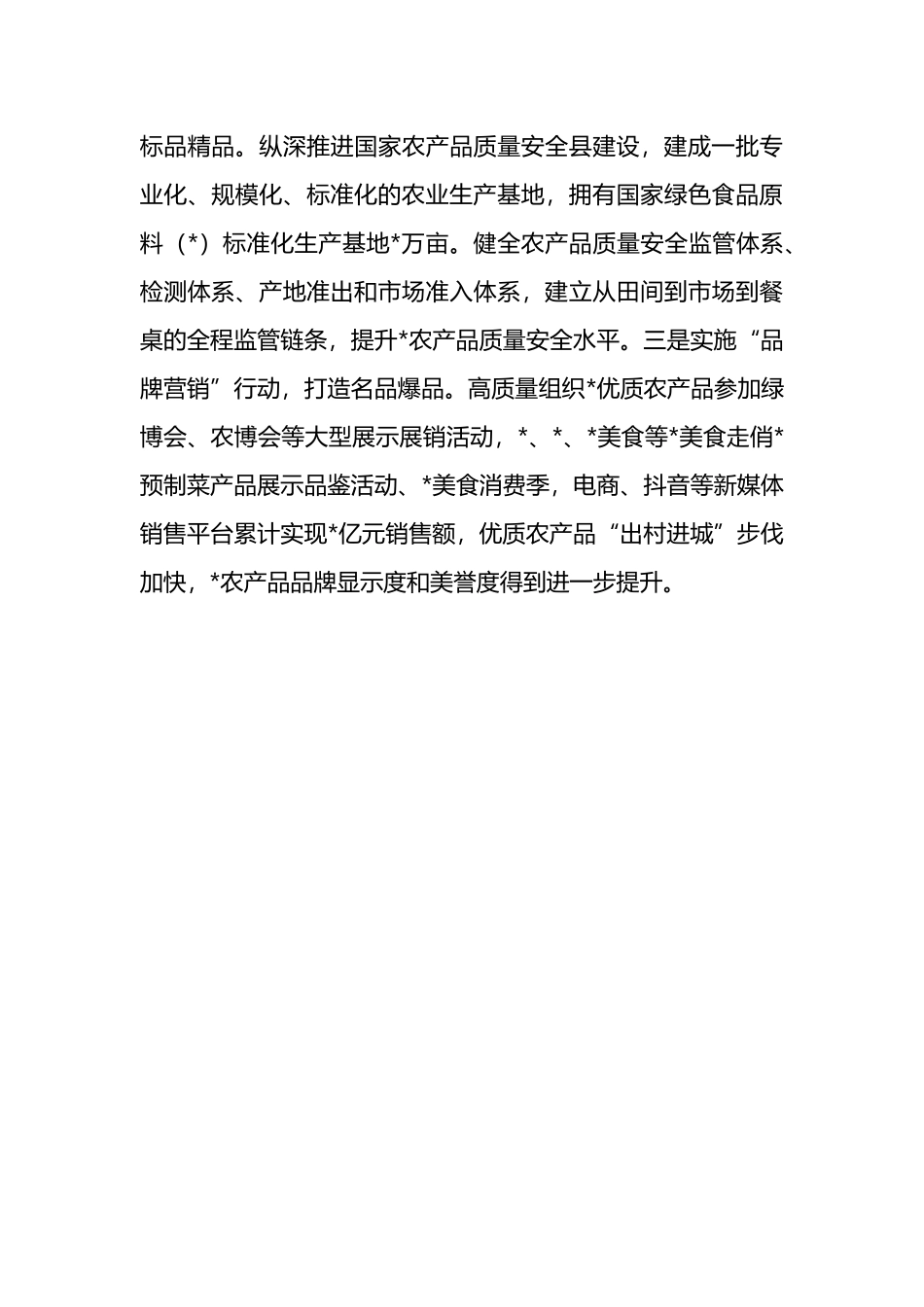 标品精品。纵深推进国家农产品质量安全县建设，建成一批专业化、规模化、标准化的农业生产基地，拥有国家绿色食品原料（*）标准化生产基地*万亩。健全农产品质量安全监管体系、检测体系、产地准出和市场准入体系，建立从田间到市场到餐桌的全程监管链条，提升*农产品质量安全水平。三是实施“品牌营销”行动，打造名品爆品。高质量组织*优质农产品参加绿博会、农博会等大型展示展销活动，*、*、*美食等*美食走俏*预制菜产品展示品鉴活动、*美食消费季，电商、抖音等新媒体销售平台累计实现*亿元销售额，优质农产品“出村进城”步伐加快，*农产品品牌显示度和美誉度得到进一步提升。